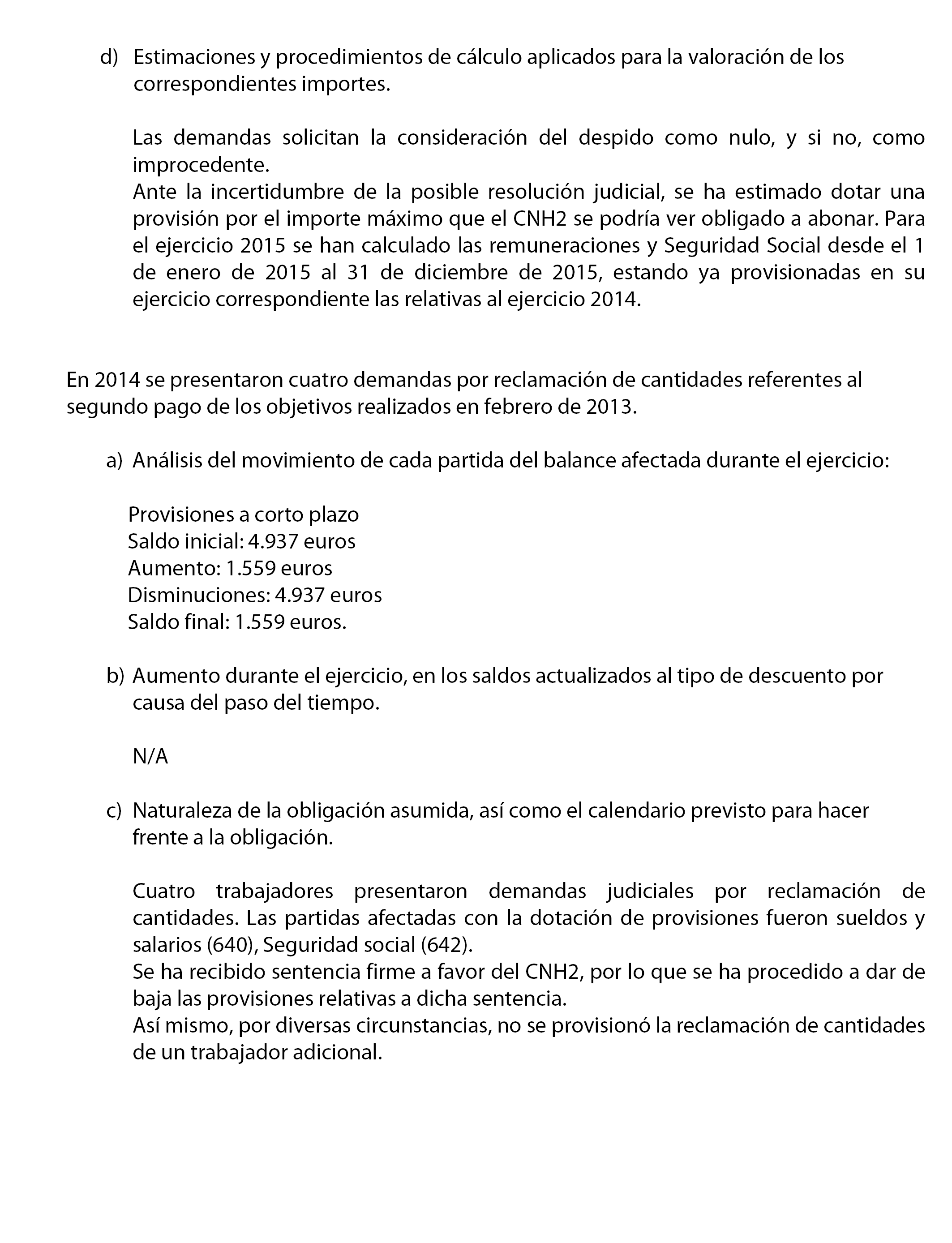 d) Estimaciones y procedimientos de cálculo aplicados para la valoración de los correspondientes importes.

Las demandas solicitan la consideración del despido como nulo, y si no, como improcedente.
Ante la incertidumbre de la posible resolución judicial, se ha estimado dotar una provisión por el importe máximo que el CNH2 se podría ver obligado a abonar. Para el ejercicio 2015 se han calculado las remuneraciones y Seguridad Social desde el 1 de enero de 2015 al 31 de diciembre de 2015, estando ya provisionadas en su ejercicio correspondiente las relativas al ejercicio 2014.

En 2014 se presentaron cuatro demandas por reclamación de cantidades referentes al segundo pago de los objetivos realizados en febrero de 2013.

a) Análisis del movimiento de cada partida del balance afectada durante el ejercicio:

Provisiones a corto plazo
Saldo inicial: 4.937 euros
Aumento: 1.559 euros
Disminuciones: 4.937 euros
Saldo final: 1.559 euros.

b) Aumento durante el ejercicio, en los saldos actualizados al tipo de descuento por causa del paso del tiempo.

N/A

c) Naturaleza de la obligación asumida, así como el calendario previsto para hacer frente a la obligación.

Cuatro trabajadores presentaron demandas judiciales por reclamación de cantidades. Las partidas afectadas con la dotación de provisiones fueron sueldos y salarios (640), Seguridad social (642).
Se ha recibido sentencia firme a favor del CNH2, por lo que se ha procedido a dar de baja las provisiones relativas a dicha sentencia.
Así mismo, por diversas circunstancias, no se provisionó la reclamación de cantidades de un trabajador adicional.